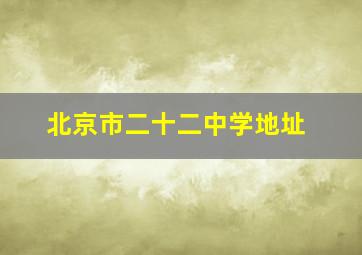 北京市二十二中学地址